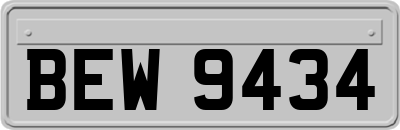 BEW 9434